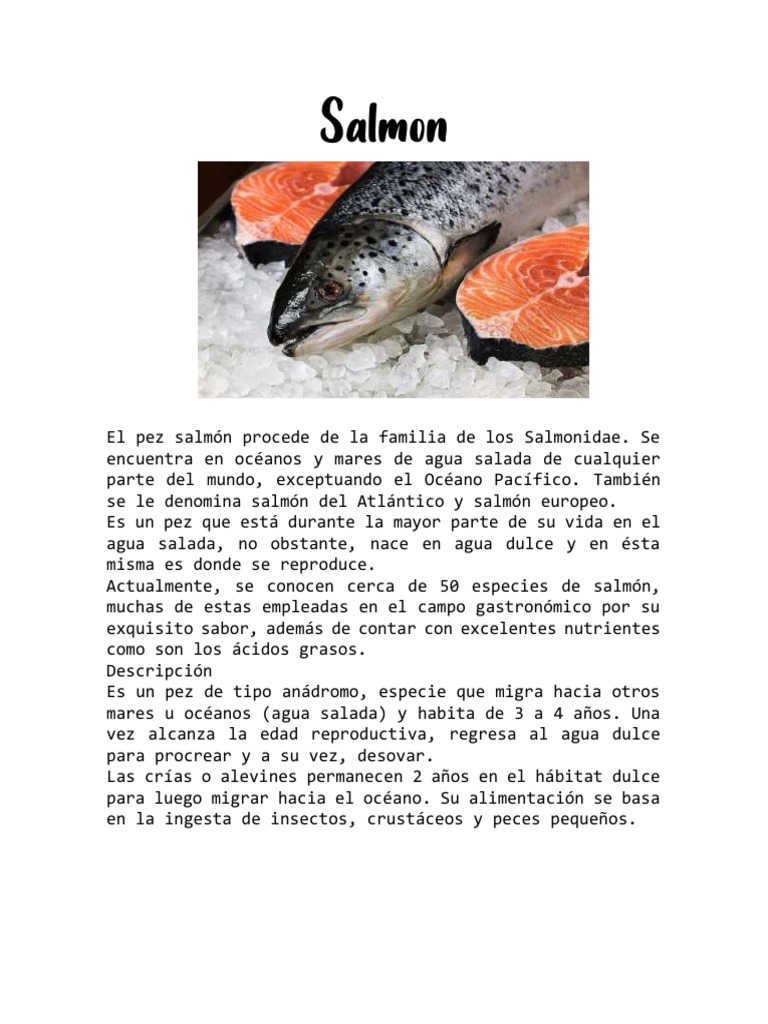 Salmon

El pez salmón procede de la familia de los Salmonidae. Se encuentra en océanos y mares de agua salada de cualquier parte del mundo, exceptuando el Océano Pacífico. También se le denomina salmón del Atlántico y salmón europeo.
Es un pez que está durante la mayor parte de su vida en el agua salada, no obstante, nace en agua dulce y en ésta misma es donde se reproduce.
Actualmente, se conocen cerca de 50 especies de salmón, muchas de estas empleadas en el campo gastronómico por su exquisito sabor, además de contar con excelentes nutrientes como son los ácidos grasos.
Descripción
Es un pez de tipo anádromo, especie que migra hacia otros mares u océanos (agua salada) y habita de 3 a 4 años. Una vez alcanza la edad reproductiva, regresa al agua dulce para procrear y a su vez, desovar.
Las crías o alevines permanecen 2 años en el hábitat dulce para luego migrar hacia el océano. Su alimentación se basa en la ingesta de insectos, crustáceos y peces pequeños.